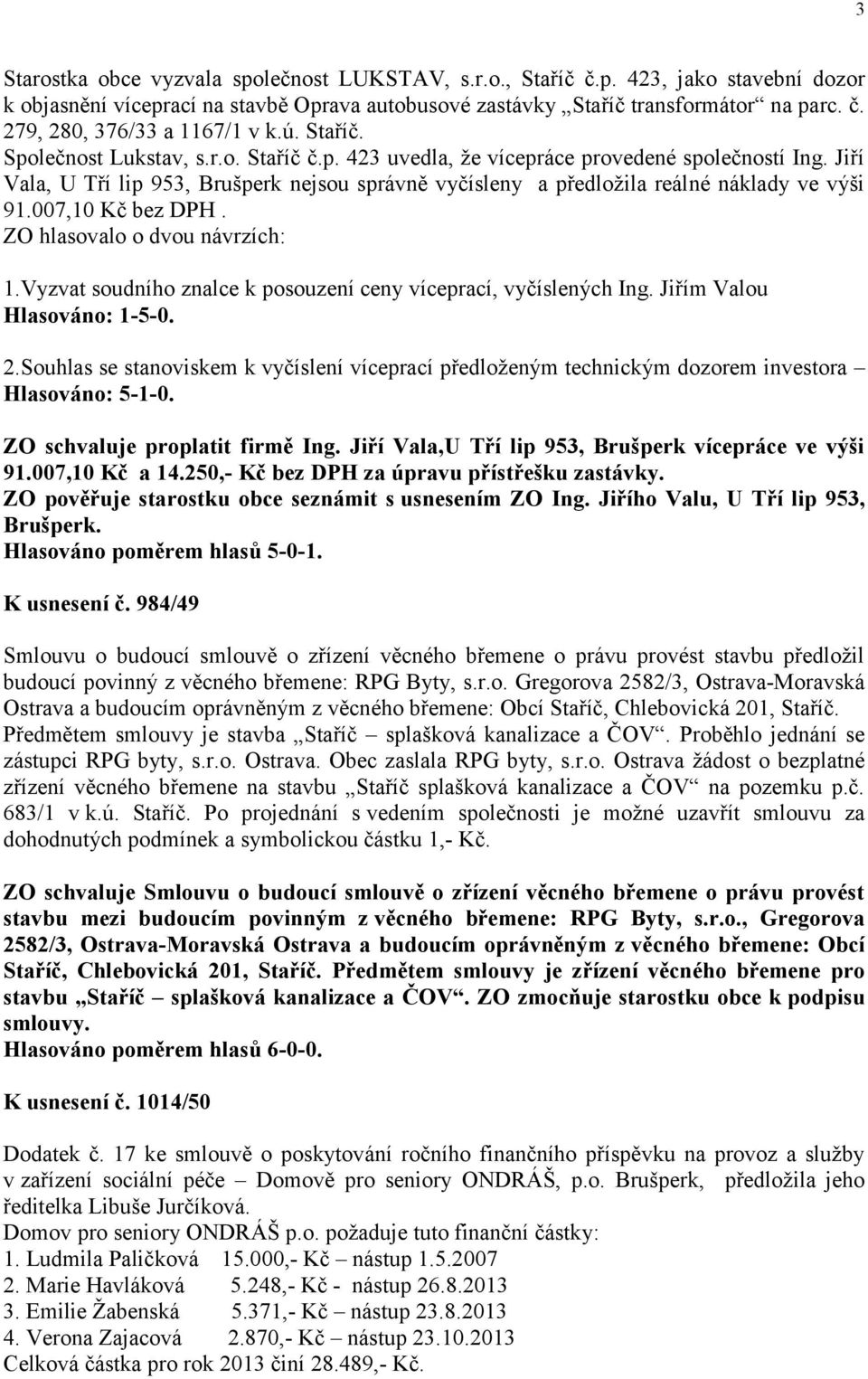 3

Starostka obce vyzvala společnost LUKSTAV, s.r.o., Staříč č.p. 423, jako stavební dozor k objasnění víceprací na stavbě Oprava autobusové zastávky „Staříč transformátor“ na parc. č. 279, 280, 376/33 a 1167/1 v k.ú. Staříč.
Společnost Lukstav, s.r.o. Staříč č.p. 423 uvedla, že vícepráce provedené společností Ing. Jiří Vala, U Tří lip 953, Brušperk nejsou správně vyčísleny a předložila reálné náklady ve výši 91.007,10 Kč bez DPH .
ZO hlasovalo o dvou návrzích:

1.Vyzvat soudního znalce k posouzení ceny víceprací, vyčíslených Ing. Jiřím Valou
Hlasováno: 1-5-0.

2.Souhlas se stanoviskem k vyčíslení víceprací předloženým technickým dozorem investora – Hlasováno: 5-1-0.

ZO schvaluje proplatit firmě Ing. Jiří Vala,U Tří lip 953, Brušperk vícepráce ve výši 91.007,10 Kč a 14.250,- Kč bez DPH za úpravu přístřešku zastávky.
ZO pověřuje starostku obce seznámit s usnesením ZO Ing. Jiřího Valu, U Tří lip 953, Brušperk.
Hlasováno poměrem hlasů 5-0-1.

K usnesení č. 984/49

Smlouvu o budoucí smlouvě o zřízení věcného břemene o právu provést stavbu předložil budoucí povinný z věcného břemene: RPG Byty, s.r.o. Gregorova 2582/3, Ostrava-Moravská Ostrava a budoucím oprávněným z věcného břemene: Obcí Staříč, Chlebovická 201, Staříč. Předmětem smlouvy je stavba „Staříč – splašková kanalizace a ČOV“. Proběhlo jednání se zástupci RPG byty, s.r.o. Ostrava. Obec zaslala RPG byty, s.r.o. Ostrava žádost o bezplatné zřízení věcného břemene na stavbu „Staříč splašková kanalizace a ČOV“ na pozemku p.č. 683/1 v k.ú. Staříč. Po projednání s vedením společnosti je možné uzavřít smlouvu za dohodnutých podmínek a symbolickou částku 1,- Kč.

ZO schvaluje Smlouvu o budoucí smlouvě o zřízení věcného břemene o právu provést stavbu mezi budoucím povinným z věcného břemene: RPG Byty, s.r.o., Gregorova 2582/3, Ostrava-Moravská Ostrava a budoucím oprávněným z věcného břemene: Obcí Staříč, Chlebovická 201, Staříč. Předmětem smlouvy je zřízení věcného břemene pro stavbu „Staříč – splašková kanalizace a ČOV“. ZO zmocňuje starostku obce k podpisu smlouvy.
Hlasováno poměrem hlasů 6-0-0.

K usnesení č. 1014/50

Dodatek č. 17 ke smlouvě o poskytování ročního finančního příspěvku na provoz a služby v zařízení sociální péče – Domově pro seniory ONDRÁŠ, p.o. Brušperk, předložila jeho ředitelka Libuše Jurčíková.
Domov pro seniory ONDRÁŠ p.o. požaduje tuto finanční částky:
1. Ludmila Paličková 15.000,- Kč – nástup 1.5.2007
2. Marie Havláková 5.248,- Kč - nástup 26.8.2013
3. Emilie Žabenská 5.371,- Kč – nástup 23.8.2013
4. Verona Zajacová 2.870,- Kč – nástup 23.10.2013
Celková částka pro rok 2013 činí 28.489,- Kč.